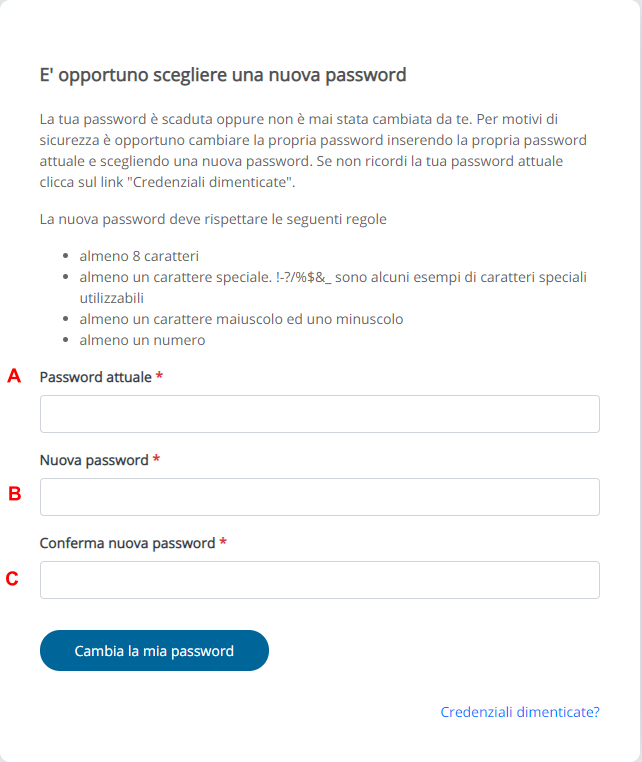 E' opportuno scegliere una nuova password

La tua password è scaduta oppure non è mai stata cambiata da te. Per motivi di sicurezza è opportuno cambiare la propria password inserendo la propria password attuale e scegliendo una nuova password. Se non ricordi la tua password attuale clicca sul link "Credenziali dimenticate".

La nuova password deve rispettare le seguenti regole

- almeno 8 caratteri
- almeno un carattere speciale. !-?/%$&_ sono alcuni esempi di caratteri speciali utilizzabili
- almeno un carattere maiuscolo ed uno minuscolo
- almeno un numero

A

Password attuale *

Nuova password *

B

Conferma nuova password *

C

Cambia la mia password

Credenziali dimenticate?